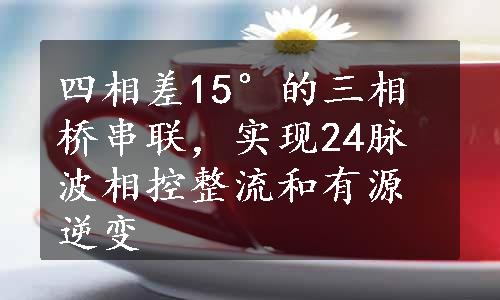 四相差15°的三相桥串联，实现24脉波相控整流和有源逆变